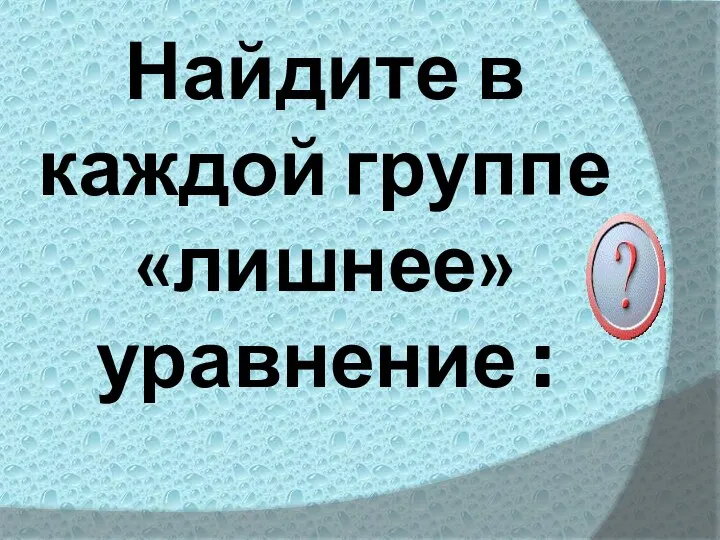 Найдите в каждой группе «лишнее» уравнение :

?